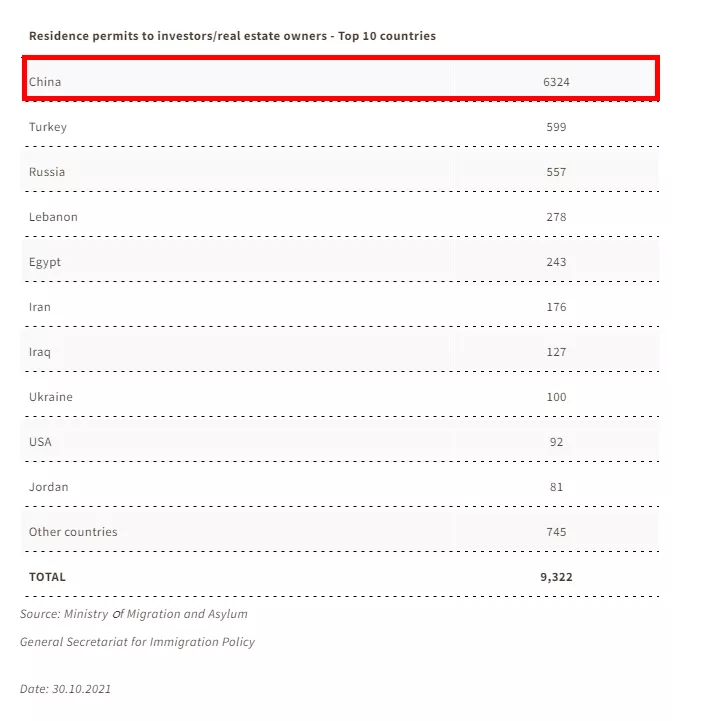 Residence permits to investors/real estate owners - Top 10 countries

| | |
|---|---|
| China | 6324 |
| Turkey | 599 |
| Russia | 557 |
| Lebanon | 278 |
| Egypt | 243 |
| Iran | 176 |
| Iraq | 127 |
| Ukraine | 100 |
| USA | 92 |
| Jordan | 81 |
| Other countries | 745 |
| TOTAL | 9,322 |

Source: Ministry of Migration and Asylum

General Secretariat for Immigration Policy

Date: 30.10.2021